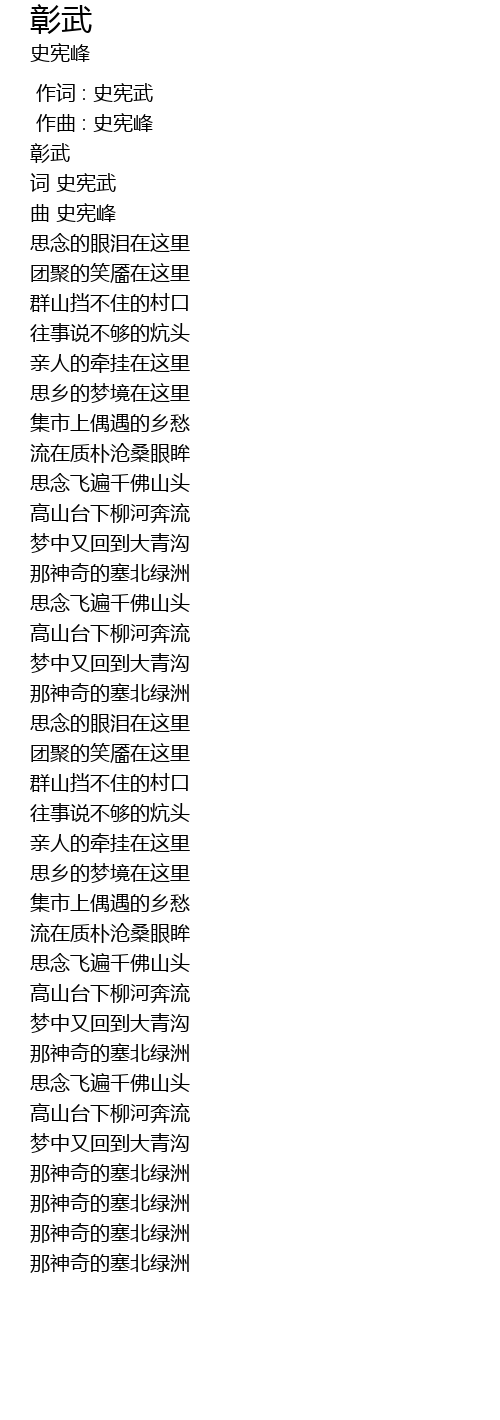 彰武
史宪峰

作词 : 史宪武
作曲 : 史宪峰
彰武
词 史宪武
曲 史宪峰
思念的眼泪在这里
团聚的笑靥在这里
群山挡不住的村口
往事说不够的炕头
亲人的牵挂在这里
思乡的梦境在这里
集市上偶遇的乡愁
流在质朴沧桑眼眸
思念飞遍千佛山头
高山台下柳河奔流
梦中又回到大青沟
那神奇的塞北绿洲
思念飞遍千佛山头
高山台下柳河奔流
梦中又回到大青沟
那神奇的塞北绿洲
思念的眼泪在这里
团聚的笑靥在这里
群山挡不住的村口
往事说不够的炕头
亲人的牵挂在这里
思乡的梦境在这里
集市上偶遇的乡愁
流在质朴沧桑眼眸
思念飞遍千佛山头
高山台下柳河奔流
梦中又回到大青沟
那神奇的塞北绿洲
思念飞遍千佛山头
高山台下柳河奔流
梦中又回到大青沟
那神奇的塞北绿洲
那神奇的塞北绿洲
那神奇的塞北绿洲
那神奇的塞北绿洲